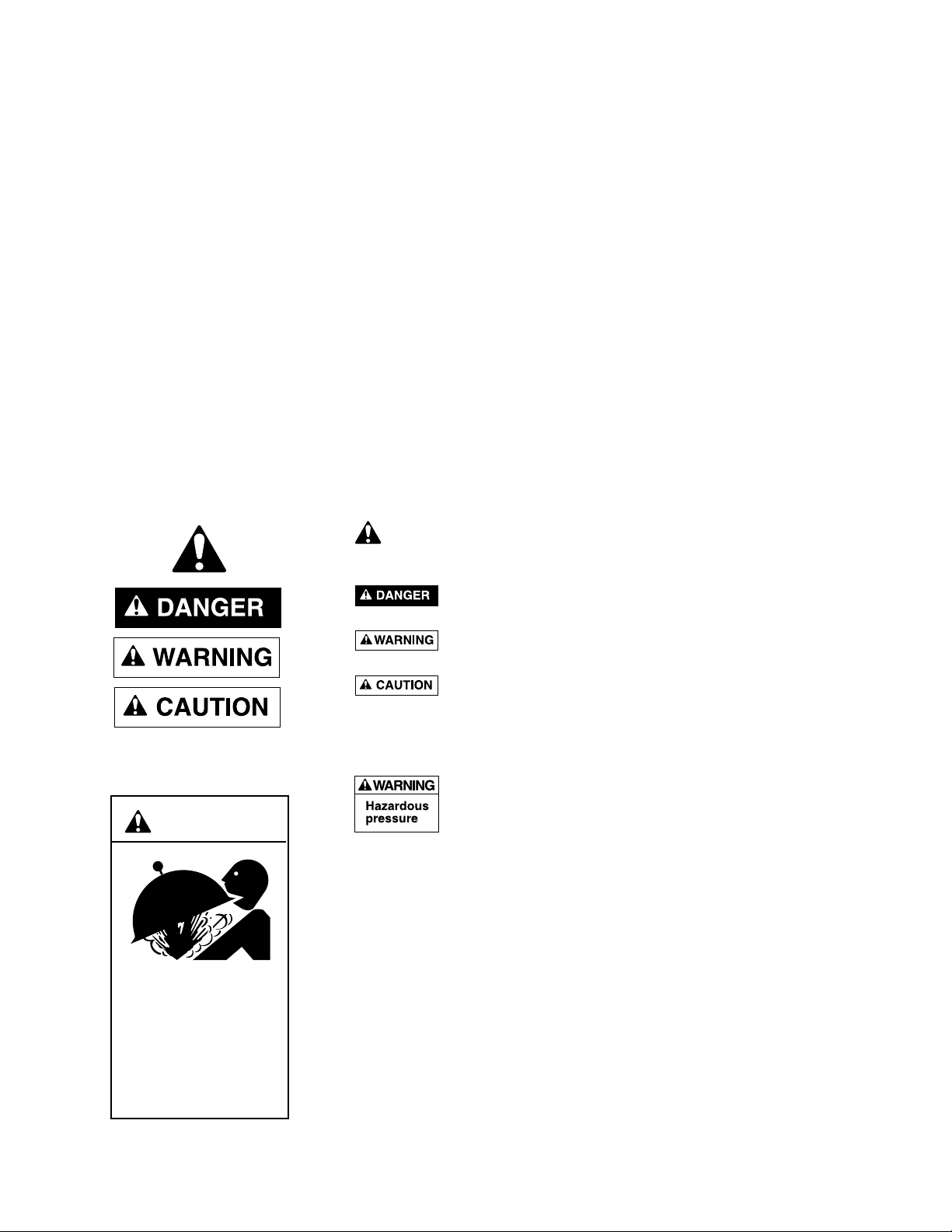 DANGER

WARNING

CAUTION

DANGER

WARNING

CAUTION

WARNING
Hazardous pressure